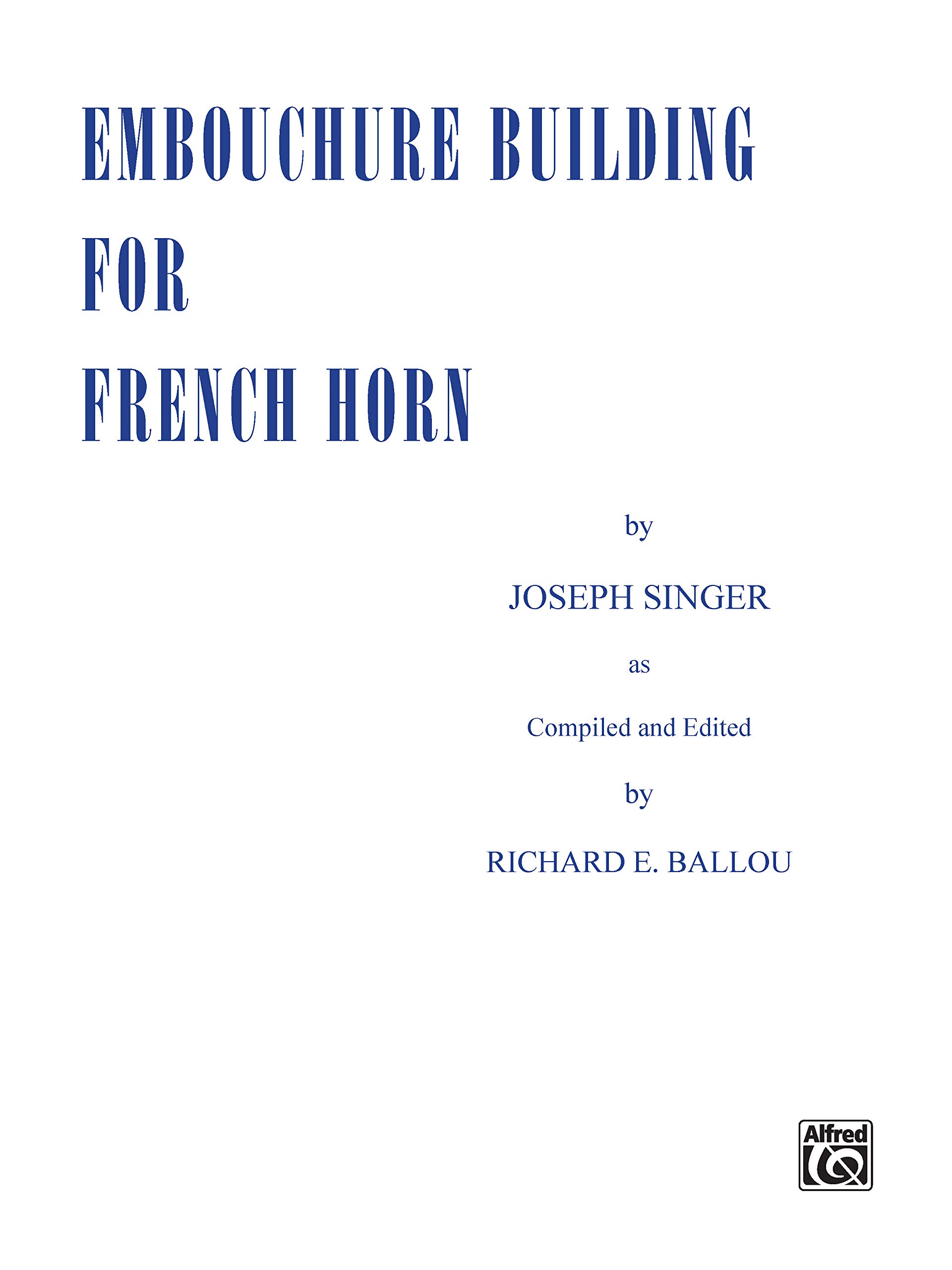 EMBOUCHURE BUILDING
FOR
FRENCH HORN

by

JOSEPH SINGER

as

Compiled and Edited

by

RICHARD E. BALLOU

Alfred